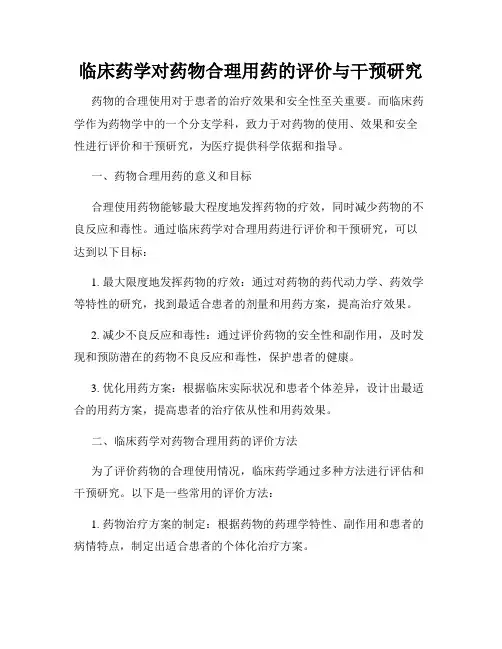 临床药学对药物合理用药的评价与干预研究

药物的合理使用对于患者的治疗效果和安全性至关重要。而临床药学作为药物学中的一个分支学科，致力于对药物的使用、效果和安全性进行评价和干预研究，为医疗提供科学依据和指导。

一、药物合理用药的意义和目标

合理使用药物能够最大程度地发挥药物的疗效，同时减少药物的不良反应和毒性。通过临床药学对合理用药进行评价和干预研究，可以达到以下目标：

1. 最大限度地发挥药物的疗效：通过对药物的药代动力学、药效学等特性的研究，找到最适合患者的剂量和用药方案，提高治疗效果。

2. 减少不良反应和毒性：通过评价药物的安全性和副作用，及时发现和预防潜在的药物不良反应和毒性，保护患者的健康。

3. 优化用药方案：根据临床实际状况和患者个体差异，设计出最适合的用药方案，提高患者的治疗依从性和用药效果。

二、临床药学对药物合理用药的评价方法

为了评价药物的合理使用情况，临床药学通过多种方法进行评估和干预研究。以下是一些常用的评价方法：

1. 药物治疗方案的制定：根据药物的药理学特性、副作用和患者的病情特点，制定出适合患者的个体化治疗方案。